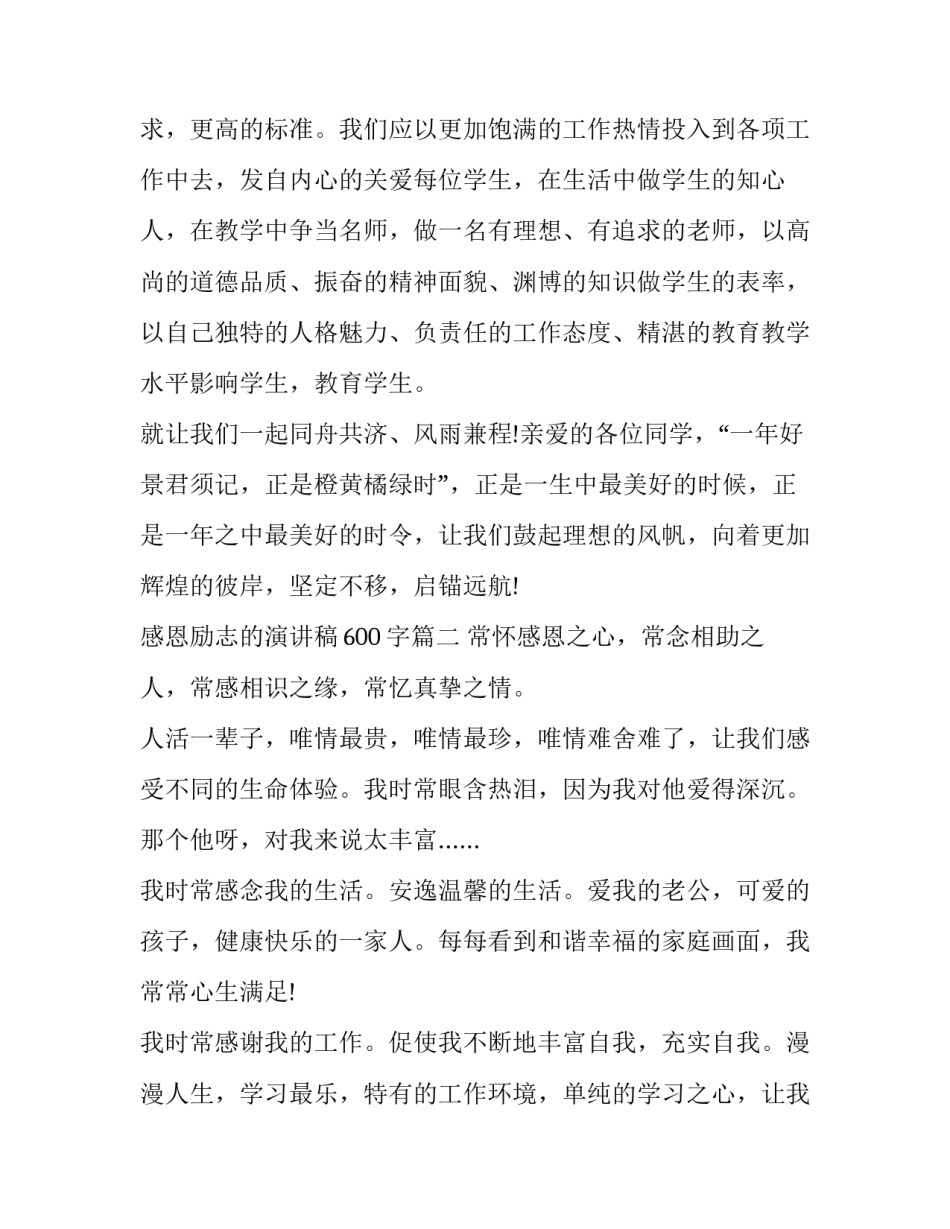 求，更高的标准。我们应以更加饱满的工作热情投入到各项工作中去，发自内心的关爱每位学生，在生活中做学生的知心人，在教学中争当名师，做一名有理想、有追求的老师，以高尚的道德品质、振奋的精神面貌、渊博的知识做学生的表率，以自己独特的人格魅力、负责任的工作态度、精湛的教育教学水平影响学生，教育学生。

就让我们一起同舟共济、风雨兼程!亲爱的各位同学，“一年好景君须记，正是橙黄橘绿时”，正是一生中最美好的时候，正是一年之中最美好的时令，让我们鼓起理想的风帆，向着更加辉煌的彼岸，坚定不移，启锚远航!

感恩励志的演讲稿600字篇二 常怀感恩之心，常念相助之人，常感相识之缘，常忆真挚之情。

人活一辈子，唯情最贵，唯情最珍，唯情难舍难了，让我们感受不同的生命体验。我时常眼含热泪，因为我对他爱得深沉。那个他呀，对我来说太丰富......

我时常感念我的生活。安逸温馨的生活。爱我的老公，可爱的孩子，健康快乐的一家人。每每看到和谐幸福的家庭画面，我常常心生满足!

我时常感谢我的工作。促使我不断地丰富自我，充实自我。漫漫人生，学习最乐，特有的工作环境，单纯的学习之心，让我